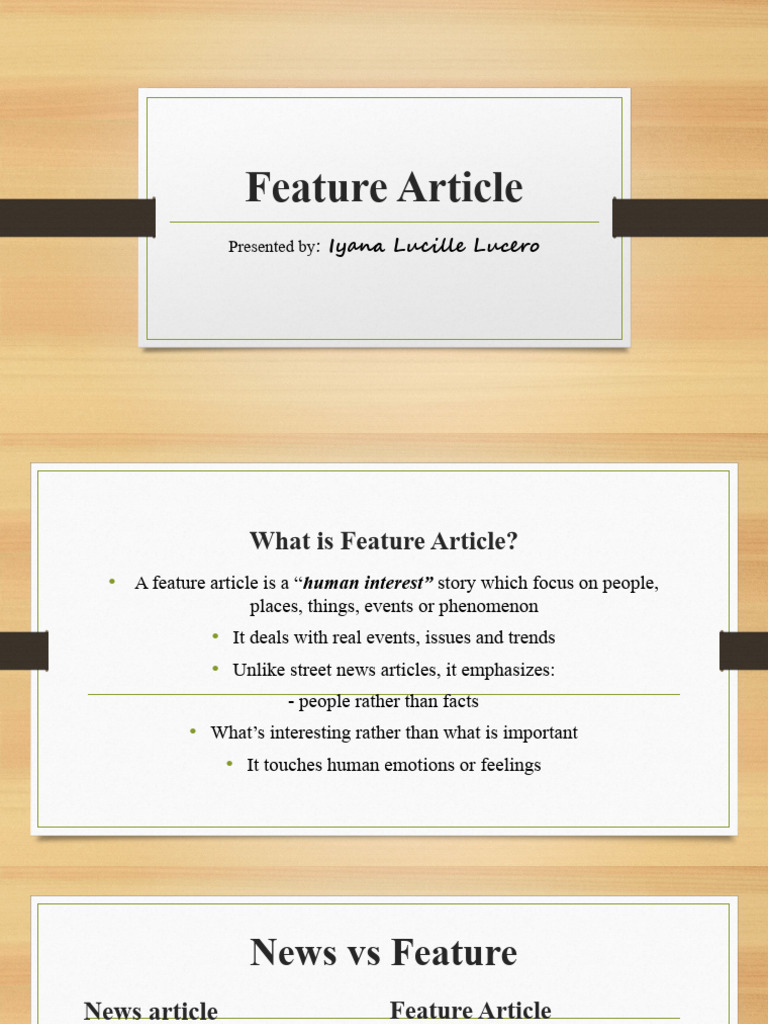 Feature Article

Presented by: Iyana Lucille Lucero

What is Feature Article?

• A feature article is a "human interest" story which focus on people, places, things, events or phenomenon

• It deals with real events, issues and trends

• Unlike street news articles, it emphasizes:

- people rather than facts

• What's interesting rather than what is important

• It touches human emotions or feelings

News vs Feature

News article

Feature Article